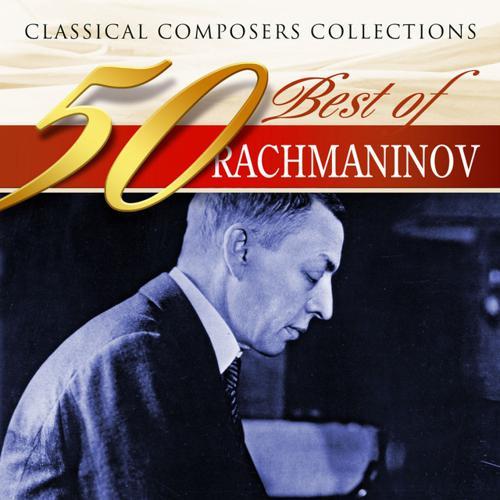 CLASSICAL COMPOSERS COLLECTIONS

50 Best of RACHMANINOV